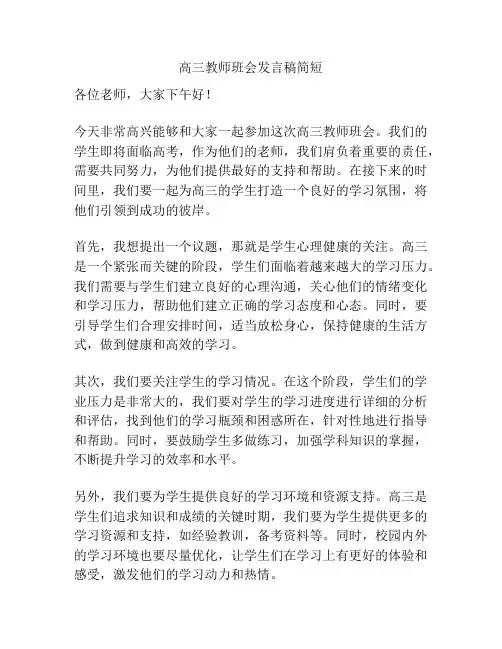 高三教师班会发言稿简短

各位老师，大家下午好！

今天非常高兴能够和大家一起参加这次高三教师班会。我们的学生即将面临高考，作为他们的老师，我们肩负着重要的责任，需要共同努力，为他们提供最好的支持和帮助。在接下来的时间里，我们要一起为高三的学生打造一个良好的学习氛围，将他们引领到成功的彼岸。

首先，我想提出一个议题，那就是学生心理健康的关注。高三是一个紧张而关键的阶段，学生们面临着越来越大的学习压力。我们需要与学生们建立良好的心理沟通，关心他们的情绪变化和学习压力，帮助他们建立正确的学习态度和心态。同时，要引导学生们合理安排时间，适当放松身心，保持健康的生活方式，做到健康和高效的学习。

其次，我们要关注学生的学习情况。在这个阶段，学生们的学业压力是非常大的，我们要对学生的学习进度进行详细的分析和评估，找到他们的学习瓶颈和困惑所在，针对性地进行指导和帮助。同时，要鼓励学生多做练习，加强学科知识的掌握，不断提升学习的效率和水平。

另外，我们要为学生提供良好的学习环境和资源支持。高三是学生们追求知识和成绩的关键时期，我们要为学生提供更多的学习资源和支持，如经验教训，备考资料等。同时，校园内外的学习环境也要尽量优化，让学生们在学习上有更好的体验和感受，激发他们的学习动力和热情。